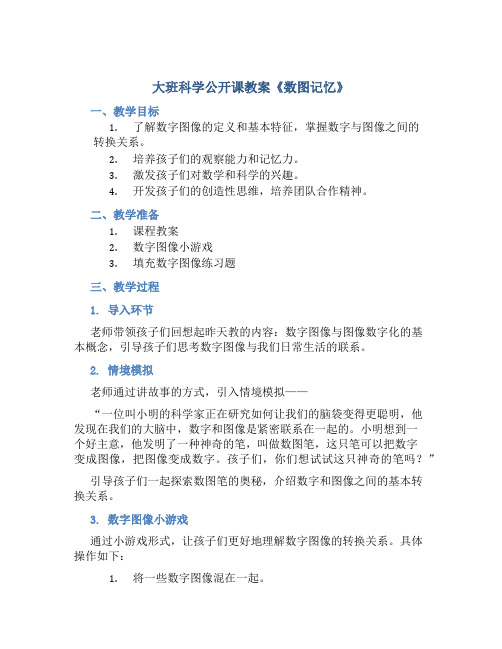 大班科学公开课教案《数图记忆》

一、教学目标

1. 了解数字图像的定义和基本特征，掌握数字与图像之间的转换关系。

2. 培养孩子们的观察能力和记忆力。

3. 激发孩子们对数学和科学的兴趣。

4. 开发孩子们的创造性思维，培养团队合作精神。

二、教学准备

1. 课程教案

2. 数字图像小游戏

3. 填充数字图像练习题

三、教学过程

1. 导入环节

老师带领孩子们回想起昨天教的内容：数字图像与图像数字化的基本概念，引导孩子们思考数字图像与我们日常生活的联系。

2. 情境模拟

老师通过讲故事的方式，引入情境模拟——

“一位叫小明的科学家正在研究如何让我们的脑袋变得更聪明，他发现在我们的大脑中，数字和图像是紧密联系在一起的。小明想到一个好主意，他发明了一种神奇的笔，叫做数图笔，这只笔可以把数字变成图像，把图像变成数字。孩子们，你们想试试这只神奇的笔吗？”

引导孩子们一起探索数图笔的奥秘，介绍数字和图像之间的基本转换关系。

3. 数字图像小游戏

通过小游戏形式，让孩子们更好地理解数字图像的转换关系。具体操作如下：

1. 将一些数字图像混在一起。